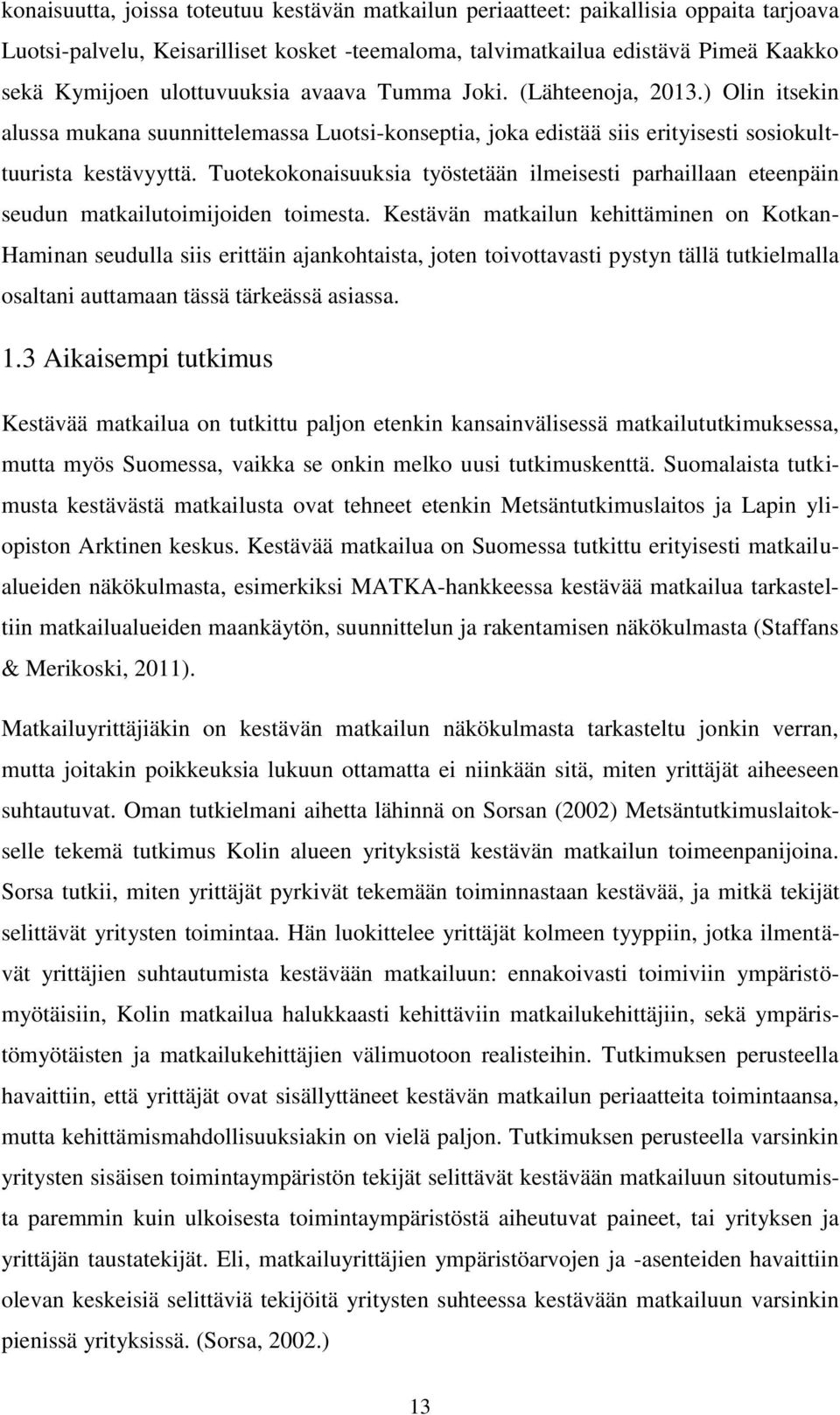 konaisuutta, joissa toteutuu kestävän matkailun periaatteet: paikallisia oppaita tarjoava Luotsi-palvelu, Keisarilliset kosket -teemaloma, talvimatkailua edistävä Pimeä Kaakko sekä Kymijoen ulottuvuuksia avaava Tumma Joki. (Lähteenoja, 2013.) Olin itsekin alussa mukana suunnittelemassa Luotsi-konseptia, joka edistää siis erityisesti sosiokulttuurista kestävyyttä. Tuotekokonaisuuksia työstetään ilmeisesti parhaillaan eteenpäin seudun matkailutoimijoiden toimesta. Kestävän matkailun kehittäminen on Kotkan-Haminan seudulla siis erittäin ajankohtaista, joten toivottavasti pystyn tällä tutkielmalla osaltani auttamaan tässä tärkeässä asiassa.

1.3 Aikaisempi tutkimus

Kestävää matkailua on tutkittu paljon etenkin kansainvälisessä matkailututkimuksessa, mutta myös Suomessa, vaikka se onkin melko uusi tutkimuskenttä. Suomalaista tutkimusta kestävästä matkailusta ovat tehneet etenkin Metsäntutkimuslaitos ja Lapin yliopiston Arktinen keskus. Kestävää matkailua on Suomessa tutkittu erityisesti matkailualueiden näkökulmasta, esimerkiksi MATKA-hankkeessa kestävää matkailua tarkasteltiin matkailualueiden maankäytön, suunnittelun ja rakentamisen näkökulmasta (Staffans & Merikoski, 2011).

Matkailuyrittäjiäkin on kestävän matkailun näkökulmasta tarkasteltu jonkin verran, mutta joitakin poikkeuksia lukuun ottamatta ei niinkään sitä, miten yrittäjät aiheeseen suhtautuvat. Oman tutkielmani aihetta lähinnä on Sorsan (2002) Metsäntutkimuslaitokselle tekemä tutkimus Kolin alueen yrityksistä kestävän matkailun toimeenpanijoina. Sorsa tutkii, miten yrittäjät pyrkivät tekemään toiminnastaan kestävää, ja mitkä tekijät selittävät yritysten toimintaa. Hän luokittelee yrittäjät kolmeen tyyppiin, jotka ilmentävät yrittäjien suhtautumista kestävään matkailuun: ennakoivasti toimiviin ympäristömyötäisiin, Kolin matkailua halukkaasti kehittäviin matkailukehittäjiin, sekä ympäristömyötäisten ja matkailukehittäjien välimuotoon realisteihin. Tutkimuksen perusteella havaittiin, että yrittäjät ovat sisällyttäneet kestävän matkailun periaatteita toimintaansa, mutta kehittämismahdollisuuksiakin on vielä paljon. Tutkimuksen perusteella varsinkin yritysten sisäisen toimintaympäristön tekijät selittävät kestävään matkailuun sitoutumista paremmin kuin ulkoisesta toimintaympäristöstä aiheutuvat paineet, tai yrityksen ja yrittäjän taustatekijät. Eli, matkailuyrittäjien ympäristöarvojen ja -asenteiden havaittiin olevan keskeisiä selittäviä tekijöitä yritysten suhteessa kestävään matkailuun varsinkin pienissä yrityksissä. (Sorsa, 2002.)

13